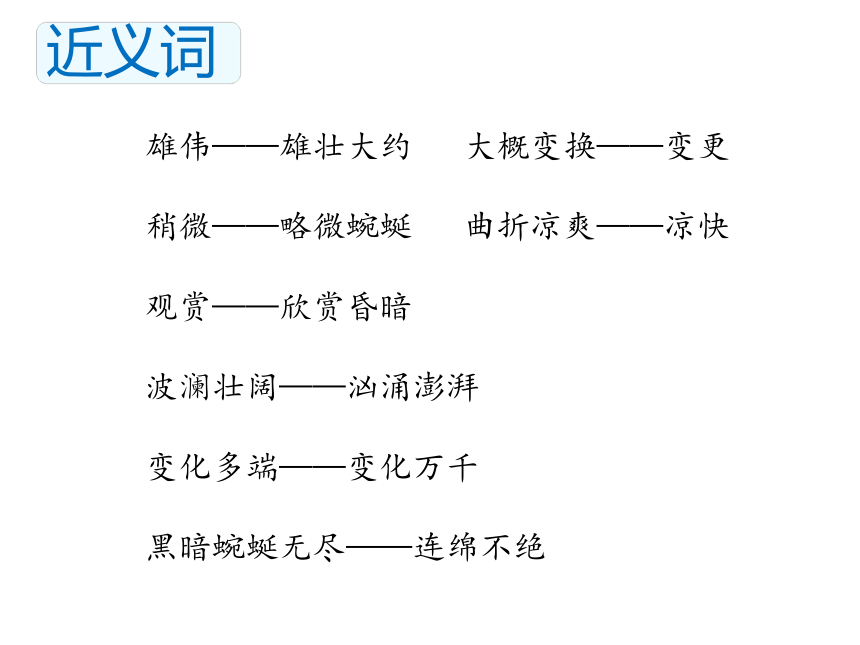 近义词

雄伟——雄壮大约　　大概变换——变更

稍微——略微蜿蜒　　曲折凉爽——凉快

观赏——欣赏昏暗

波澜壮阔——汹涌澎湃

变化多端——变化万千

黑暗蜿蜒无尽——连绵不绝